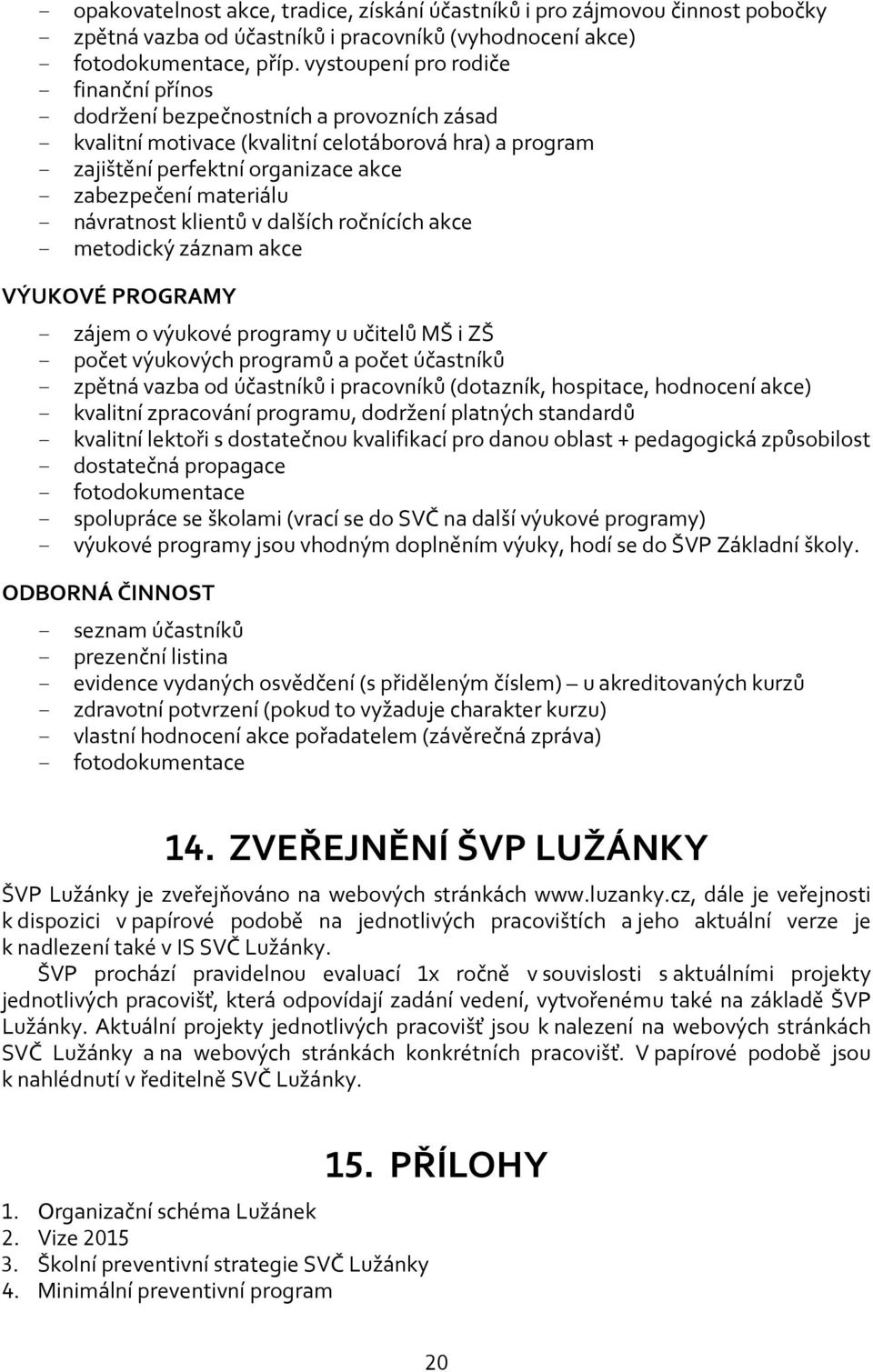 - opakovatelnost akce, tradice, získání účastníků i pro zájmovou činnost pobočky
- zpětná vazba od účastníků i pracovníků (vyhodnocení akce)
- fotodokumentace, příp. vystoupení pro rodiče
- finanční přínos
- dodržení bezpečnostních a provozních zásad
- kvalitní motivace (kvalitní celotáborová hra) a program
- zajištění perfektní organizace akce
- zabezpečení materiálu
- návratnost klientů v dalších ročnících akce
- metodický záznam akce

VÝUKOVÉ PROGRAMY

- zájem o výukové programy u učitelů MŠ i ZŠ
- počet výukových programů a počet účastníků
- zpětná vazba od účastníků i pracovníků (dotazník, hospitace, hodnocení akce)
- kvalitní zpracování programu, dodržení platných standardů
- kvalitní lektoři s dostatečnou kvalifikací pro danou oblast + pedagogická způsobilost
- dostatečná propagace
- fotodokumentace
- spolupráce se školami (vrací se do SVČ na další výukové programy)
- výukové programy jsou vhodným doplněním výuky, hodí se do ŠVP Základní školy.

ODBORNÁ ČINNOST

- seznam účastníků
- prezenční listina
- evidence vydaných osvědčení (s přiděleným číslem) – u akreditovaných kurzů
- zdravotní potvrzení (pokud to vyžaduje charakter kurzu)
- vlastní hodnocení akce pořadatelem (závěrečná zpráva)
- fotodokumentace

14. ZVEŘEJNĚNÍ ŠVP LUŽÁNKY

ŠVP Lužánky je zveřejňováno na webových stránkách www.luzanky.cz, dále je veřejnosti k dispozici v papírové podobě na jednotlivých pracovištích a jeho aktuální verze je k nadlezení také v IS SVČ Lužánky.

ŠVP prochází pravidelnou evaluací 1x ročně v souvislosti s aktuálními projekty jednotlivých pracovišť, která odpovídají zadání vedení, vytvořenému také na základě ŠVP Lužánky. Aktuální projekty jednotlivých pracovišť jsou k nalezení na webových stránkách SVČ Lužánky a na webových stránkách konkrétních pracovišť. V papírové podobě jsou k nahlédnutí v ředitelně SVČ Lužánky.

15. PŘÍLOHY

1. Organizační schéma Lužánek
2. Vize 2015
3. Školní preventivní strategie SVČ Lužánky
4. Minimální preventivní program

20